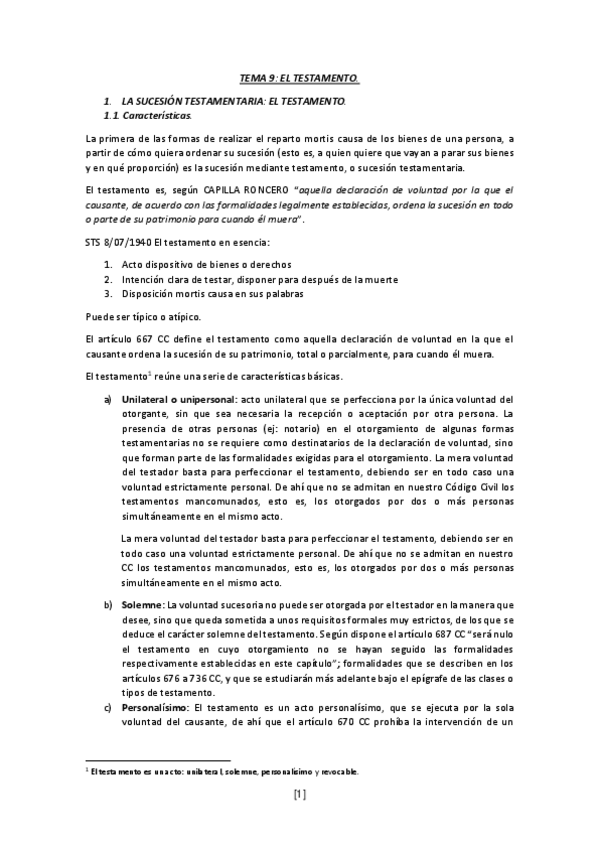 TEMA 9: EL TESTAMENTO.

1. LA SUCESIÓN TESTAMENTARIA: EL TESTAMENTO.
1.1. Características.

La primera de las formas de realizar el reparto mortis causa de los bienes de una persona, a partir de cómo quiera ordenar su sucesión (esto es, a quien quiere que vayan a parar sus bienes y en qué proporción) es la sucesión mediante testamento, o sucesión testamentaria.

El testamento es, según CAPILLA RONCERO "aquella declaración de voluntad por la que el causante, de acuerdo con las formalidades legalmente establecidas, ordena la sucesión en todo o parte de su patrimonio para cuando él muera".

STS 8/07/1940 El testamento en esencia:

1. Acto dispositivo de bienes o derechos
2. Intención clara de testar, disponer para después de la muerte
3. Disposición mortis causa en sus palabras

Puede ser típico o atípico.

El artículo 667 CC define el testamento como aquella declaración de voluntad en la que el causante ordena la sucesión de su patrimonio, total o parcialmente, para cuando él muera.

El testamento$^1$ reúne una serie de características básicas.

a) Unilateral o unipersonal: acto unilateral que se perfecciona por la única voluntad del otorgante, sin que sea necesaria la recepción o aceptación por otra persona. La presencia de otras personas (ej: notario) en el otorgamiento de algunas formas testamentarias no se requiere como destinatarios de la declaración de voluntad, sino que forman parte de las formalidades exigidas para el otorgamiento. La mera voluntad del testador basta para perfeccionar el testamento, debiendo ser en todo caso una voluntad estrictamente personal. De ahí que no se admitan en nuestro Código Civil los testamentos mancomunados, esto es, los otorgados por dos o más personas simultáneamente en el mismo acto.

La mera voluntad del testador basta para perfeccionar el testamento, debiendo ser en todo caso una voluntad estrictamente personal. De ahí que no se admitan en nuestro CC los testamentos mancomunados, esto es, los otorgados por dos o más personas simultáneamente en el mismo acto.

b) Solemne: La voluntad sucesoria no puede ser otorgada por el testador en la manera que desee, sino que queda sometida a unos requisitos formales muy estrictos, de los que se deduce el carácter solemne del testamento. Según dispone el artículo 687 CC "será nulo el testamento en cuyo otorgamiento no se hayan seguido las formalidades respectivamente establecidas en este capítulo"; formalidades que se describen en los artículos 676 a 736 CC, y que se estudiarán más adelante bajo el epígrafe de las clases o tipos de testamento.

c) Personalísimo: El testamento es un acto personalísimo, que se ejecuta por la sola voluntad del causante, de ahí que el artículo 670 CC prohíba la intervención de un

$^1$ El testamento es un acto: unilateral, solemne, personalísimo y revocable.

[1]